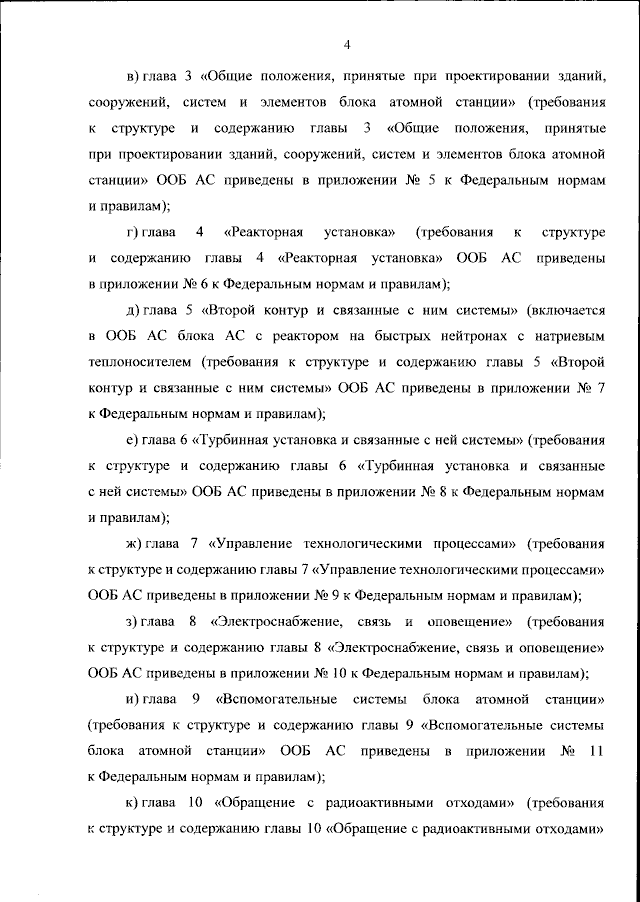 4

в) глава 3 «Общие положения, принятые при проектировании зданий, сооружений, систем и элементов блока атомной станции» (требования к структуре и содержанию главы 3 «Общие положения, принятые при проектировании зданий, сооружений, систем и элементов блока атомной станции» ООБ АС приведены в приложении № 5 к Федеральным нормам и правилам);

г) глава 4 «Реакторная установка» (требования к структуре и содержанию главы 4 «Реакторная установка» ООБ АС приведены в приложении № 6 к Федеральным нормам и правилам);

д) глава 5 «Второй контур и связанные с ним системы» (включается в ООБ АС блока АС с реактором на быстрых нейтронах с натриевым теплоносителем (требования к структуре и содержанию главы 5 «Второй контур и связанные с ним системы» ООБ АС приведены в приложении № 7 к Федеральным нормам и правилам);

е) глава 6 «Турбинная установка и связанные с ней системы» (требования к структуре и содержанию главы 6 «Турбинная установка и связанные с ней системы» ООБ АС приведены в приложении № 8 к Федеральным нормам и правилам);

ж) глава 7 «Управление технологическими процессами» (требования к структуре и содержанию главы 7 «Управление технологическими процессами» ООБ АС приведены в приложении № 9 к Федеральным нормам и правилам);

з) глава 8 «Электроснабжение, связь и оповещение» (требования к структуре и содержанию главы 8 «Электроснабжение, связь и оповещение» ООБ АС приведены в приложении № 10 к Федеральным нормам и правилам);

и) глава 9 «Вспомогательные системы блока атомной станции» (требования к структуре и содержанию главы 9 «Вспомогательные системы блока атомной станции» ООБ АС приведены в приложении № 11 к Федеральным нормам и правилам);

к) глава 10 «Обращение с радиоактивными отходами» (требования к структуре и содержанию главы 10 «Обращение с радиоактивными отходами»